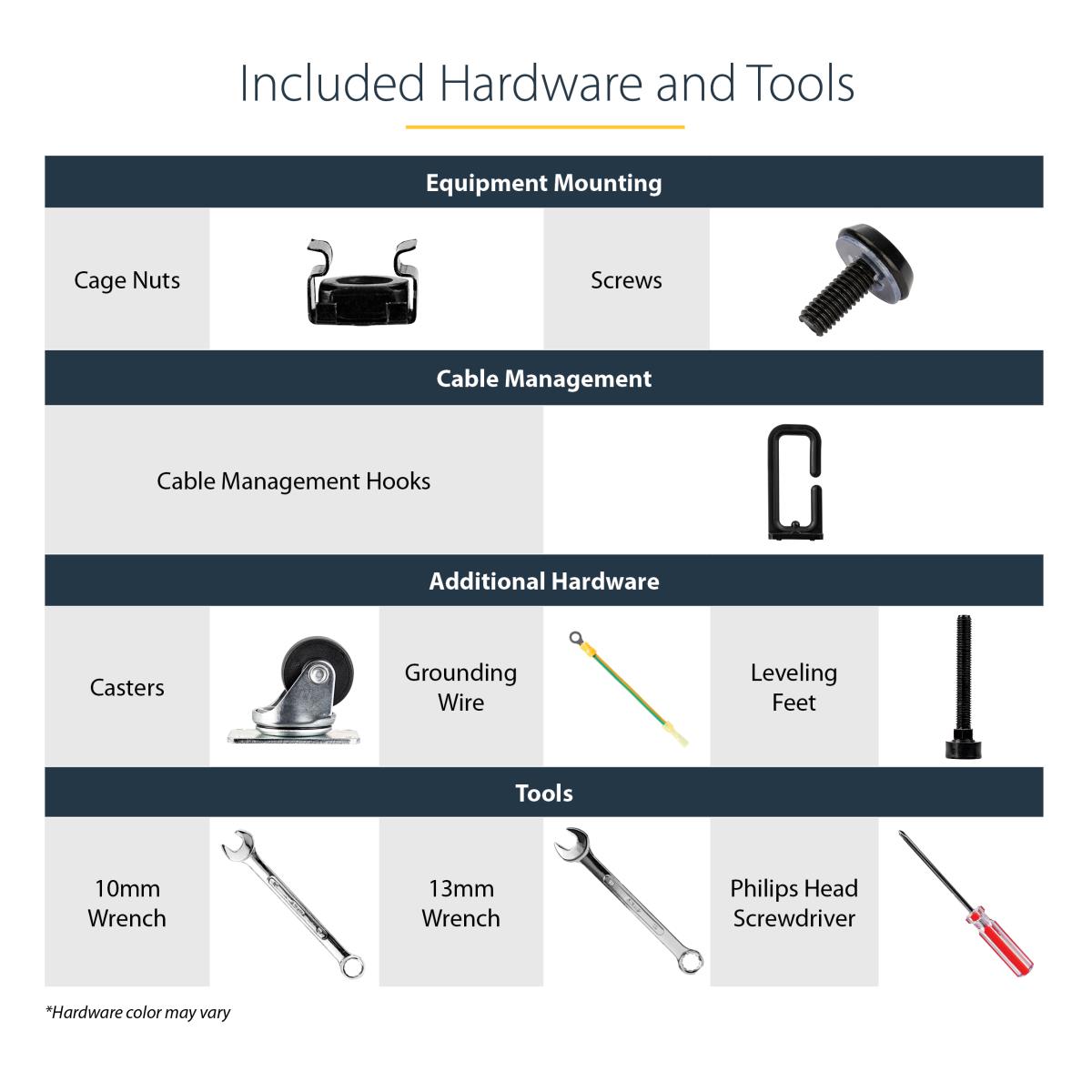 Included Hardware and Tools

Equipment Mounting

Cage Nuts

Screws

Cable Management

Cable Management Hooks

Additional Hardware

Casters

Grounding Wire

Leveling Feet

Tools

10mm Wrench

13mm Wrench

Philips Head Screwdriver

*Hardware color may vary